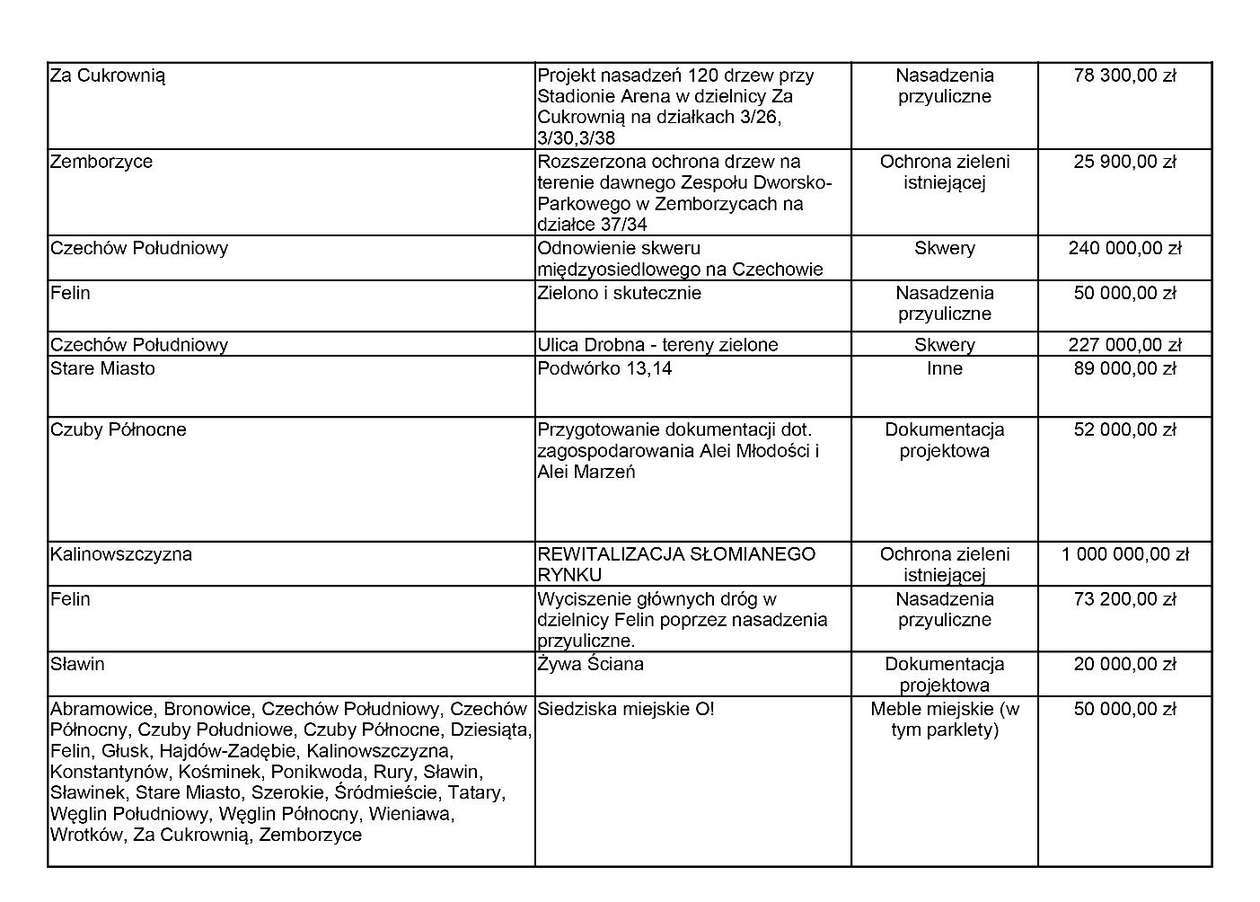 | | | | |
|---|---|---|---|
| Za Cukrownią | Projekt nasadzeń 120 drzew przy Stadionie Arena w dzielnicy Za Cukrownią na działkach 3/26, 3/30,3/38 | Nasadzenia przyuliczne | 78 300,00 zł |
| Zemborzyce | Rozszerzona ochrona drzew na terenie dawnego Zespołu Dworsko-Parkowego w Zemborzycach na działce 37/34 | Ochrona zieleni istniejącej | 25 900,00 zł |
| Czechów Południowy | Odnowienie skweru międzyosiedlowego na Czechowie | Skwery | 240 000,00 zł |
| Felin | Zielono i skutecznie | Nasadzenia przyuliczne | 50 000,00 zł |
| Czechów Południowy | Ulica Drobna - tereny zielone | Skwery | 227 000,00 zł |
| Stare Miasto | Podwórko 13,14 | Inne | 89 000,00 zł |
| Czuby Północne | Przygotowanie dokumentacji dot. zagospodarowania Alei Młodości i Alei Marzeń | Dokumentacja projektowa | 52 000,00 zł |
| Kalinowszczyzna | REWITALIZACJA SŁOMIANEGO RYNKU | Ochrona zieleni istniejącej | 1 000 000,00 zł |
| Felin | Wyciszenie głównych dróg w dzielnicy Felin poprzez nasadzenia przyuliczne. | Nasadzenia przyuliczne | 73 200,00 zł |
| Sławin | Żywa Ściana | Dokumentacja projektowa | 20 000,00 zł |
| Abramowice, Bronowice, Czechów Południowy, Czechów Północny, Czuby Południowe, Czuby Północne, Dziesiąta, Felin, Głusk, Hajdów-Zadębie, Kalinowszczyzna, Konstantynów, Kośminek, Ponikwoda, Rury, Sławin, Sławinek, Stare Miasto, Szerokie, Śródmieście, Tatary, Węglin Południowy, Węglin Północny, Wieniawa, Wrotków, Za Cukrownią, Zemborzyce | Siedziska miejskie O! | Meble miejskie (w tym parklety) | 50 000,00 zł |